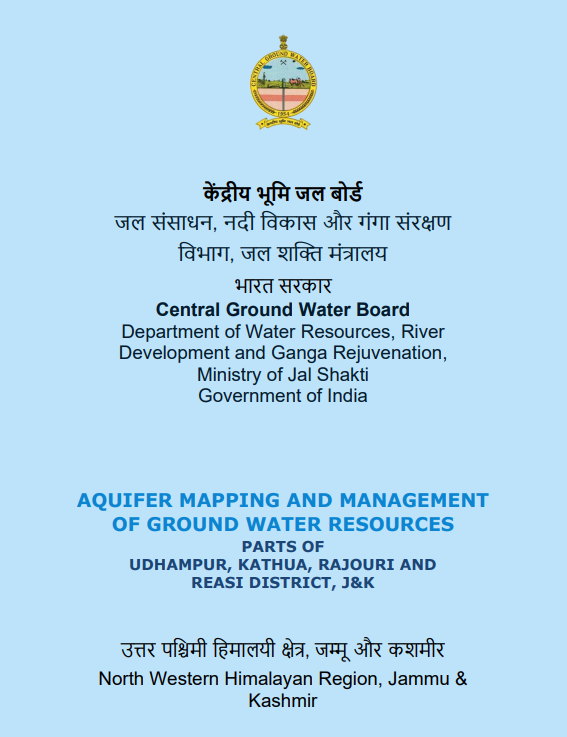 CENTRAL GROUND WATER BOARD
1954

केंद्रीय भूमि जल बोर्ड
जल संसाधन, नदी विकास और गंगा संरक्षण विभाग, जल शक्ति मंत्रालय
भारत सरकार
Central Ground Water Board
Department of Water Resources, River Development and Ganga Rejuvenation, Ministry of Jal Shakti
Government of India

AQUIFER MAPPING AND MANAGEMENT OF GROUND WATER RESOURCES
PARTS OF
UDHAMPUR, KATHUA, RAJOURI AND REASI DISTRICT, J&K

उत्तर पश्चिमी हिमालयी क्षेत्र, जम्मू और कशमीर
North Western Himalayan Region, Jammu & Kashmir